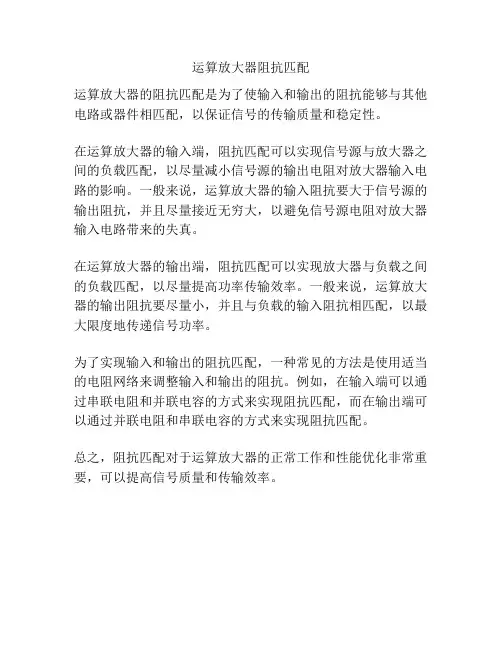 运算放大器阻抗匹配

运算放大器的阻抗匹配是为了使输入和输出的阻抗能够与其他电路或器件相匹配，以保证信号的传输质量和稳定性。

在运算放大器的输入端，阻抗匹配可以实现信号源与放大器之间的负载匹配，以尽量减小信号源的输出电阻对放大器输入电路的影响。一般来说，运算放大器的输入阻抗要大于信号源的输出阻抗，并且尽量接近无穷大，以避免信号源电阻对放大器输入电路带来的失真。

在运算放大器的输出端，阻抗匹配可以实现放大器与负载之间的负载匹配，以尽量提高功率传输效率。一般来说，运算放大器的输出阻抗要尽量小，并且与负载的输入阻抗相匹配，以最大限度地传递信号功率。

为了实现输入和输出的阻抗匹配，一种常见的方法是使用适当的电阻网络来调整输入和输出的阻抗。例如，在输入端可以通过串联电阻和并联电容的方式来实现阻抗匹配，而在输出端可以通过并联电阻和串联电容的方式来实现阻抗匹配。

总之，阻抗匹配对于运算放大器的正常工作和性能优化非常重要，可以提高信号质量和传输效率。